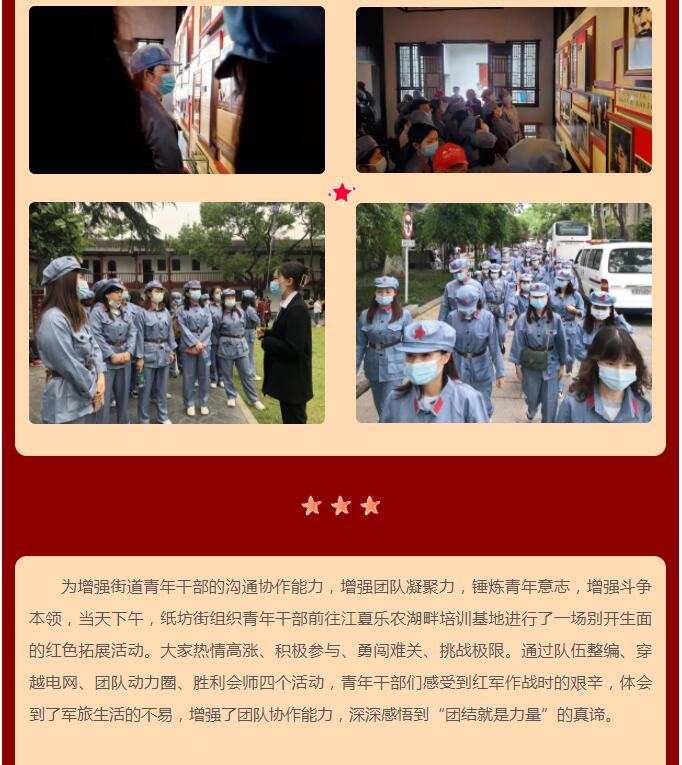 为增强街道青年干部的沟通协作能力，增强团队凝聚力，锤炼青年意志，增强斗争本领，当天下午，纸坊街组织青年干部前往江夏乐农湖畔培训基地进行了一场别开生面的红色拓展活动。大家热情高涨、积极参与、勇闯难关、挑战极限。通过队伍整编、穿越电网、团队动力圈、胜利会师四个活动，青年干部们感受到红军作战时的艰辛，体会到了军旅生活的不易，增强了团队协作能力，深深感悟到“团结就是力量”的真谛。